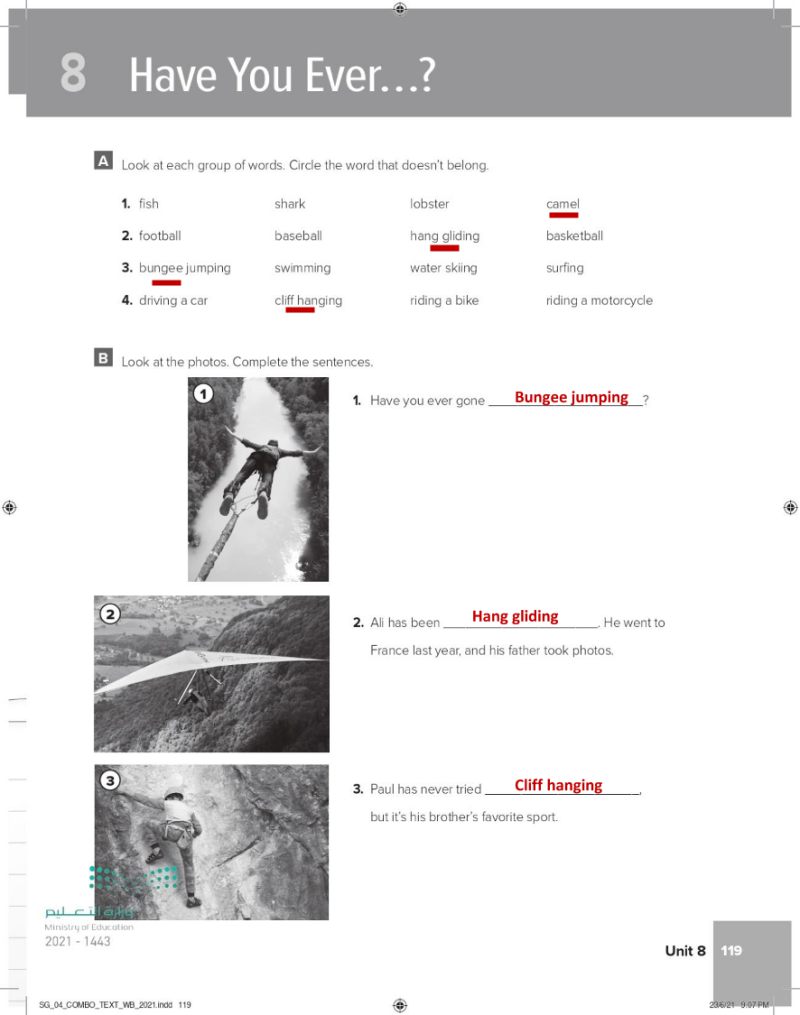 8 Have You Ever…?

A Look at each group of words. Circle the word that doesn't belong.

| | | | |
|---|---|---|---|
| 1. fish | shark | lobster | camel |
| 2. football | baseball | hang gliding | basketball |
| 3. bungee jumping | swimming | water skiing | surfing |
| 4. driving a car | cliff hanging | riding a bike | riding a motorcycle |

B Look at the photos. Complete the sentences.

1

1. Have you ever gone Bungee jumping?

2

2. Ali has been Hang gliding. He went to France last year, and his father took photos.

3

3. Paul has never tried Cliff hanging, but it's his brother's favorite sport.

وزارة التعليم
Ministry of Education
2021 - 1443

Unit 8 119

SG_04_COMBO_TEXT_WB_2021.indd 119

23/6/21 9:07 PM